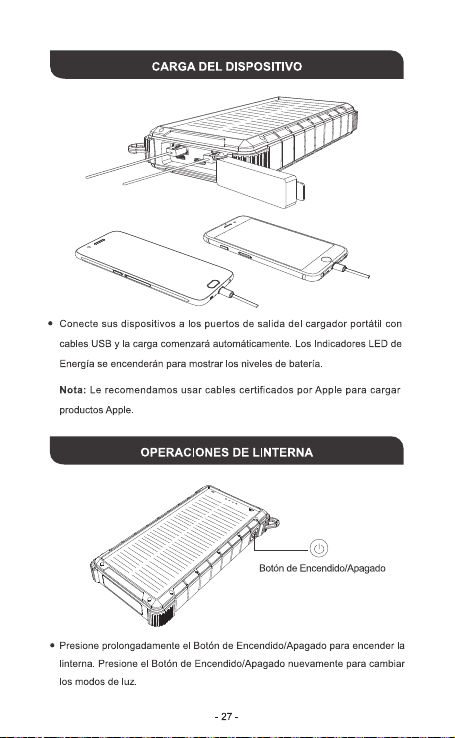 CARGA DEL DISPOSITIVO

• Conecte sus dispositivos a los puertos de salida del cargador portátil con cables USB y la carga comenzará automáticamente. Los Indicadores LED de Energía se encenderán para mostrar los niveles de batería.

Nota: Le recomendamos usar cables certificados por Apple para cargar productos Apple.

OPERACIONES DE LINTERNA

Botón de Encendido/Apagado

• Presione prolongadamente el Botón de Encendido/Apagado para encender la linterna. Presione el Botón de Encendido/Apagado nuevamente para cambiar los modos de luz.

- 27 -